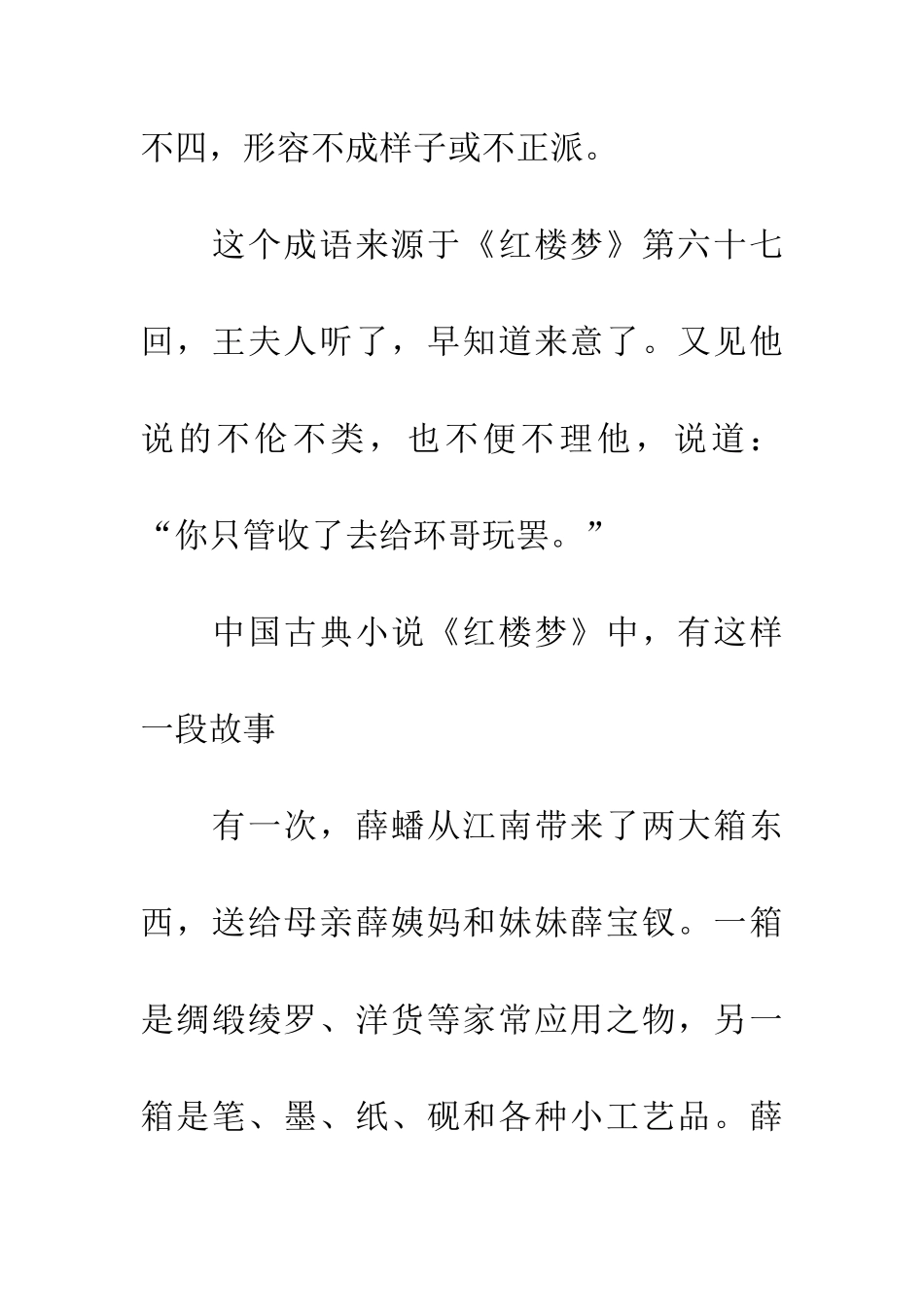 不四，形容不成样子或不正派。

这个成语来源于《红楼梦》第六十七回，王夫人听了，早知道来意了。又见他说的不伦不类，也不便不理他，说道：“你只管收了去给环哥玩罢。”

中国古典小说《红楼梦》中，有这样一段故事

有一次，薛蟠从江南带来了两大箱东西，送给母亲薛姨妈和妹妹薛宝钗。一箱是绸缎绫罗、洋货等家常应用之物，另一箱是笔、墨、纸、砚和各种小工艺品。薛